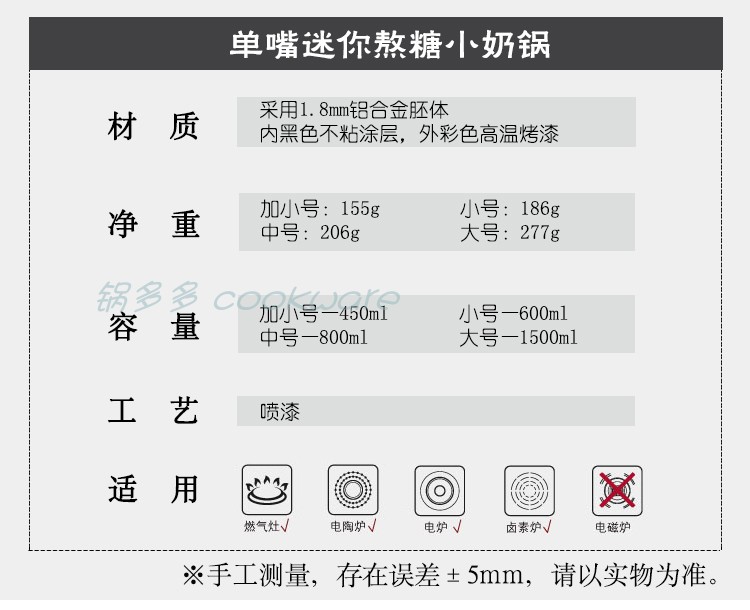 单嘴迷你熬糖小奶锅

材质
采用1.8mm铝合金胚体
内黑色不粘涂层，外彩色高温烤漆

净重
加小号：155g 小号：186g
中号：206g 大号：277g

容量
加小号—450ml 小号—600ml
中号—800ml 大号—1500ml

工艺
喷漆

适用
燃气灶√ 电陶炉√ 电炉√ 卤素炉√ 电磁炉

※手工测量，存在误差±5mm，请以实物为准。

锅多多 cookware